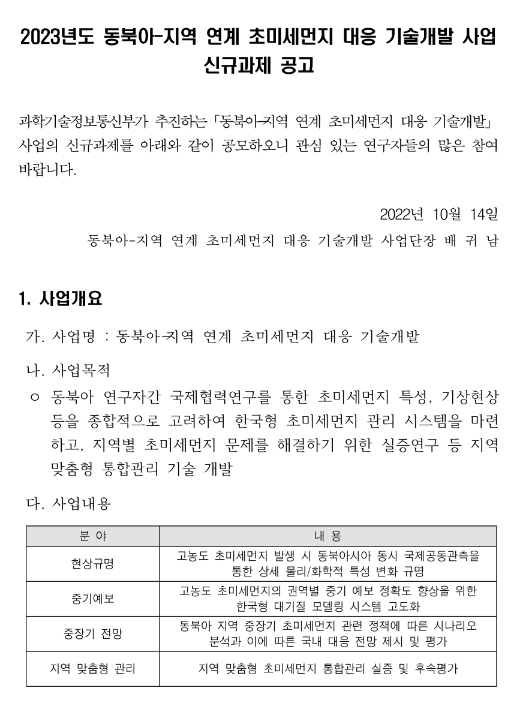 2023년도 동북아-지역 연계 초미세먼지 대응 기술개발 사업
신규과제 공고

과학기술정보통신부가 추진하는 「동북아-지역 연계 초미세먼지 대응 기술개발」 사업의 신규과제를 아래와 같이 공모하오니 관심 있는 연구자들의 많은 참여 바랍니다.

2022년 10월 14일
동북아-지역 연계 초미세먼지 대응 기술개발 사업단장 배 귀 남

1. 사업개요

가. 사업명 : 동북아-지역 연계 초미세먼지 대응 기술개발

나. 사업목적

○ 동북아 연구자간 국제협력연구를 통한 초미세먼지 특성, 기상현상 등을 종합적으로 고려하여 한국형 초미세먼지 관리 시스템을 마련하고, 지역별 초미세먼지 문제를 해결하기 위한 실증연구 등 지역 맞춤형 통합관리 기술 개발

다. 사업내용

| 분 야 | 내 용 |
|---|---|
| 현상규명 | 고농도 초미세먼지 발생 시 동북아시아 동시 국제공동관측을 통한 상세 물리/화학적 특성 변화 규명 |
| 중기예보 | 고농도 초미세먼지의 권역별 중기 예보 정확도 향상을 위한 한국형 대기질 모델링 시스템 고도화 |
| 중장기 전망 | 동북아 지역 중장기 초미세먼지 관련 정책에 따른 시나리오 분석과 이에 따른 국내 대응 전망 제시 및 평가 |
| 지역 맞춤형 관리 | 지역 맞춤형 초미세먼지 통합관리 실증 및 후속평가 |